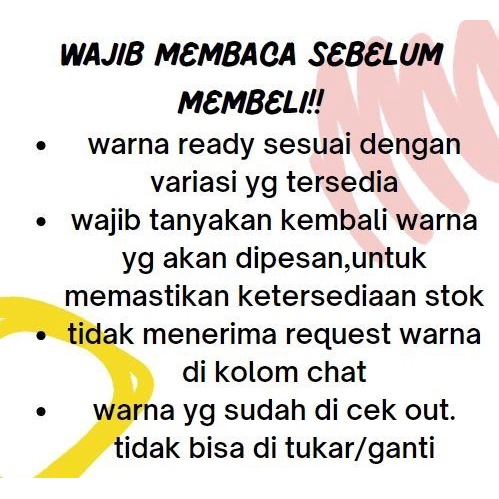 WAJIB MEMBACA SEBELUM MEMBELI!!

• warna ready sesuai dengan variasi yg tersedia
• wajib tanyakan kembali warna yg akan dipesan,untuk memastikan ketersediaan stok
• tidak menerima request warna di kolom chat
• warna yg sudah di cek out. tidak bisa di tukar/ganti